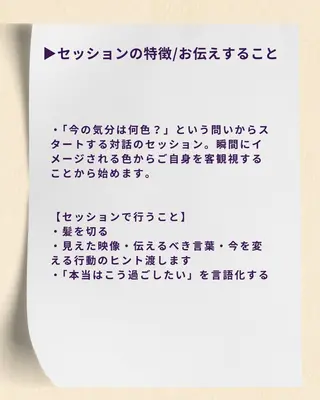 ▶セッションの特徴/お伝えすること

・「今の気分は何色？」という問いからスタートする対話のセッション。瞬間にイメージされる色からご自身を客観視することから始めます。

【セッションで行うこと】
・髪を切る
・見えた映像・伝えるべき言葉・今を変える行動のヒント渡します
・「本当はこう過ごしたい」を言語化する